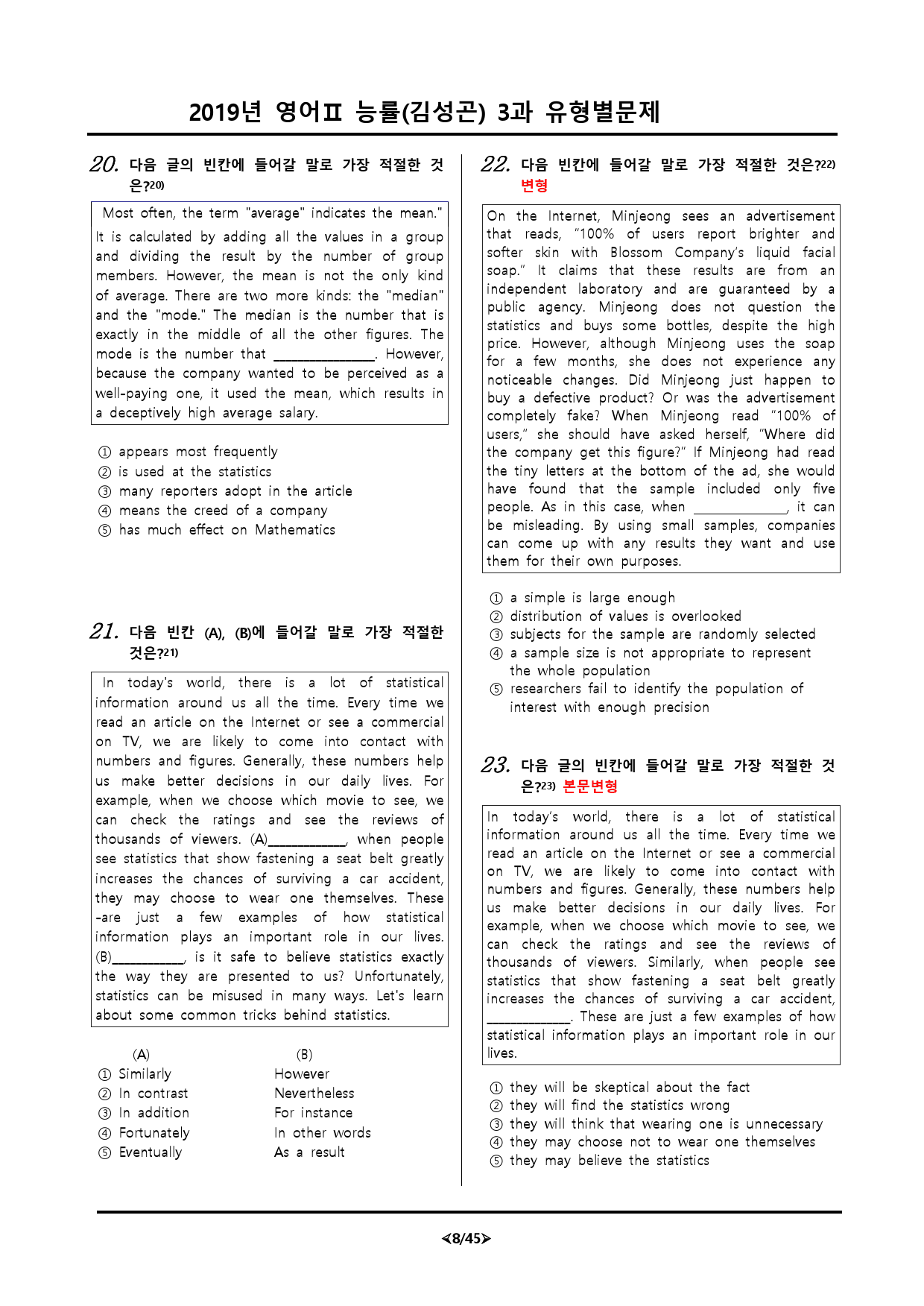 2019년 영어II 능률(김성곤) 3과 유형별문제

20. 다음 글의 빈칸에 들어갈 말로 가장 적절한 것은?$^{20)}$

Most often, the term "average" indicates the mean." It is calculated by adding all the values in a group and dividing the result by the number of group members. However, the mean is not the only kind of average. There are two more kinds: the "median" and the "mode." The median is the number that is exactly in the middle of all the other figures. The mode is the number that ____. However, because the company wanted to be perceived as a well-paying one, it used the mean, which results in a deceptively high average salary.

① appears most frequently
② is used at the statistics
③ many reporters adopt in the article
④ means the creed of a company
⑤ has much effect on Mathematics

21. 다음 빈칸 (A), (B)에 들어갈 말로 가장 적절한 것은?$^{21)}$

In today's world, there is a lot of statistical information around us all the time. Every time we read an article on the Internet or see a commercial on TV, we are likely to come into contact with numbers and figures. Generally, these numbers help us make better decisions in our daily lives. For example, when we choose which movie to see, we can check the ratings and see the reviews of thousands of viewers. (A)____, when people see statistics that show fastening a seat belt greatly increases the chances of surviving a car accident, they may choose to wear one themselves. These -are just a few examples of how statistical information plays an important role in our lives. (B)____, is it safe to believe statistics exactly the way they are presented to us? Unfortunately, statistics can be misused in many ways. Let's learn about some common tricks behind statistics.

(A) (B)
① Similarly However
② In contrast Nevertheless
③ In addition For instance
④ Fortunately In other words
⑤ Eventually As a result

22. 다음 빈칸에 들어갈 말로 가장 적절한 것은?$^{22)}$ 변형

On the Internet, Minjeong sees an advertisement that reads, "100% of users report brighter and softer skin with Blossom Company's liquid facial soap." It claims that these results are from an independent laboratory and are guaranteed by a public agency. Minjeong does not question the statistics and buys some bottles, despite the high price. However, although Minjeong uses the soap for a few months, she does not experience any noticeable changes. Did Minjeong just happen to buy a defective product? Or was the advertisement completely fake? When Minjeong read "100% of users," she should have asked herself, "Where did the company get this figure?" If Minjeong had read the tiny letters at the bottom of the ad, she would have found that the sample included only five people. As in this case, when ____, it can be misleading. By using small samples, companies can come up with any results they want and use them for their own purposes.

① a simple is large enough
② distribution of values is overlooked
③ subjects for the sample are randomly selected
④ a sample size is not appropriate to represent the whole population
⑤ researchers fail to identify the population of interest with enough precision

23. 다음 글의 빈칸에 들어갈 말로 가장 적절한 것은?$^{23)}$ 본문변형

In today's world, there is a lot of statistical information around us all the time. Every time we read an article on the Internet or see a commercial on TV, we are likely to come into contact with numbers and figures. Generally, these numbers help us make better decisions in our daily lives. For example, when we choose which movie to see, we can check the ratings and see the reviews of thousands of viewers. Similarly, when people see statistics that show fastening a seat belt greatly increases the chances of surviving a car accident, ____. These are just a few examples of how statistical information plays an important role in our lives.

① they will be skeptical about the fact
② they will find the statistics wrong
③ they will think that wearing one is unnecessary
④ they may choose not to wear one themselves
⑤ they may believe the statistics

<8/45>